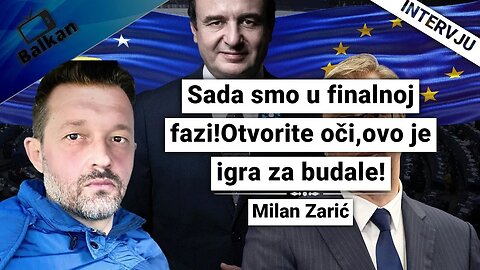 Balkan

INTERVJU

Sada smo u finalnoj fazi!Otvorite oči,ovo je igra za budale!

Milan Zarić